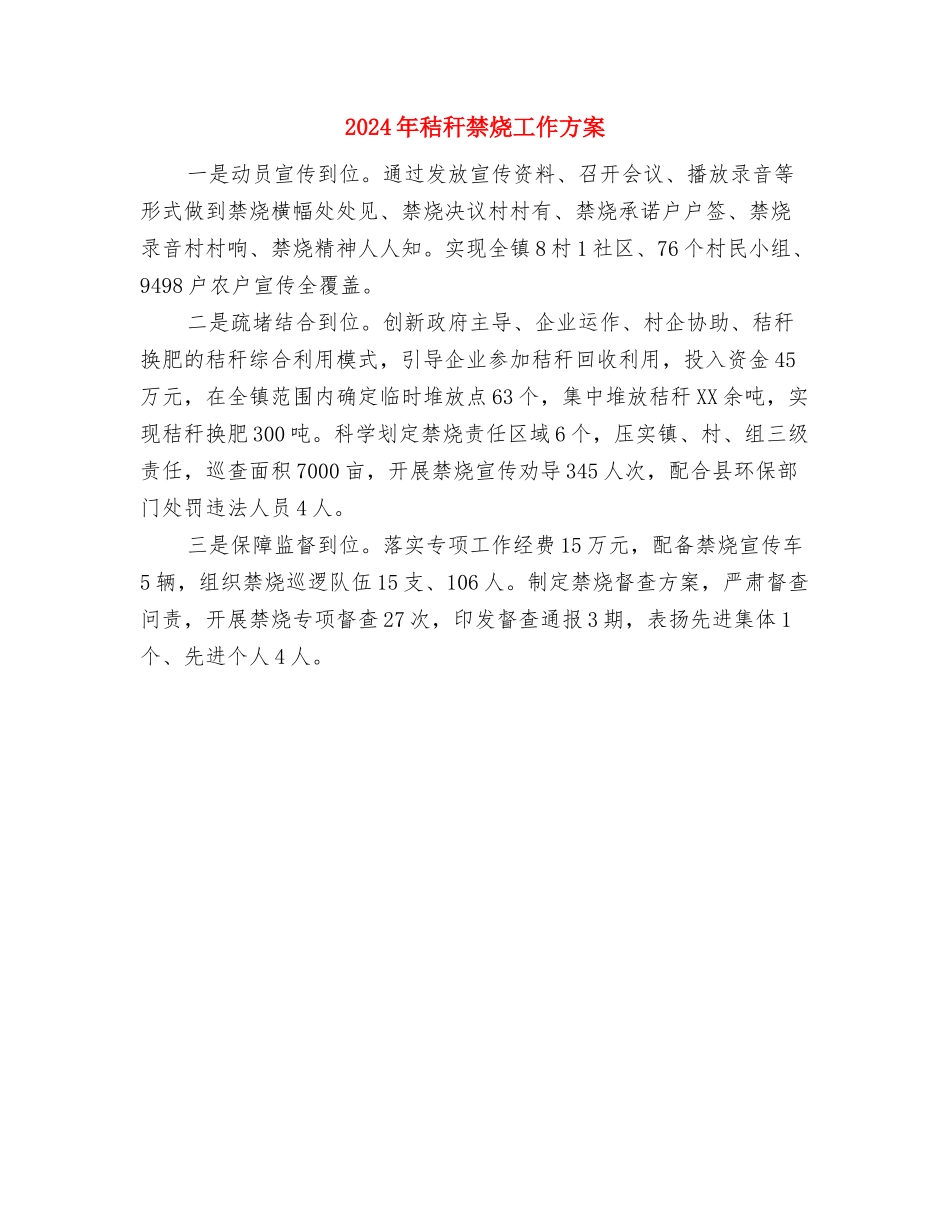 2024年秸秆禁烧工作方案

一是动员宣传到位。通过发放宣传资料、召开会议、播放录音等形式做到禁烧横幅处处见、禁烧决议村村有、禁烧承诺户户签、禁烧录音村村响、禁烧精神人人知。实现全镇8村1社区、76个村民小组、9498户农户宣传全覆盖。

二是疏堵结合到位。创新政府主导、企业运作、村企协助、秸秆换肥的秸秆综合利用模式，引导企业参加秸秆回收利用，投入资金45万元，在全镇范围内确定临时堆放点63个，集中堆放秸秆XX余吨，实现秸秆换肥300吨。科学划定禁烧责任区域6个，压实镇、村、组三级责任，巡查面积7000亩，开展禁烧宣传劝导345人次，配合县环保部门处罚违法人员4人。

三是保障监督到位。落实专项工作经费15万元，配备禁烧宣传车5辆，组织禁烧巡逻队伍15支、106人。制定禁烧督查方案，严肃督查问责，开展禁烧专项督查27次，印发督查通报3期，表扬先进集体1个、先进个人4人。